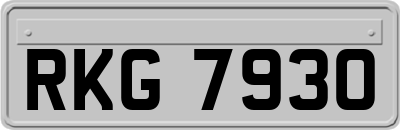 RKG 7930